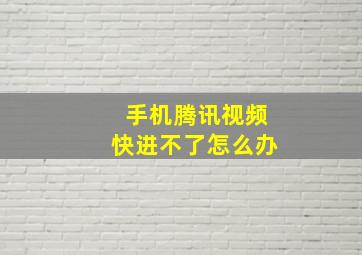 手机腾讯视频
快进不了怎么办